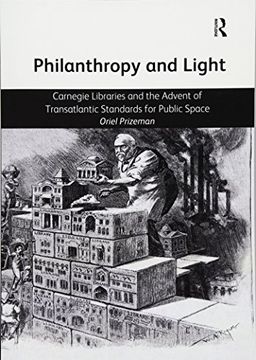 R

Philanthropy and Light

Carnegie Libraries and the Advent of Transatlantic Standards for Public Space

Oriel Prizeman